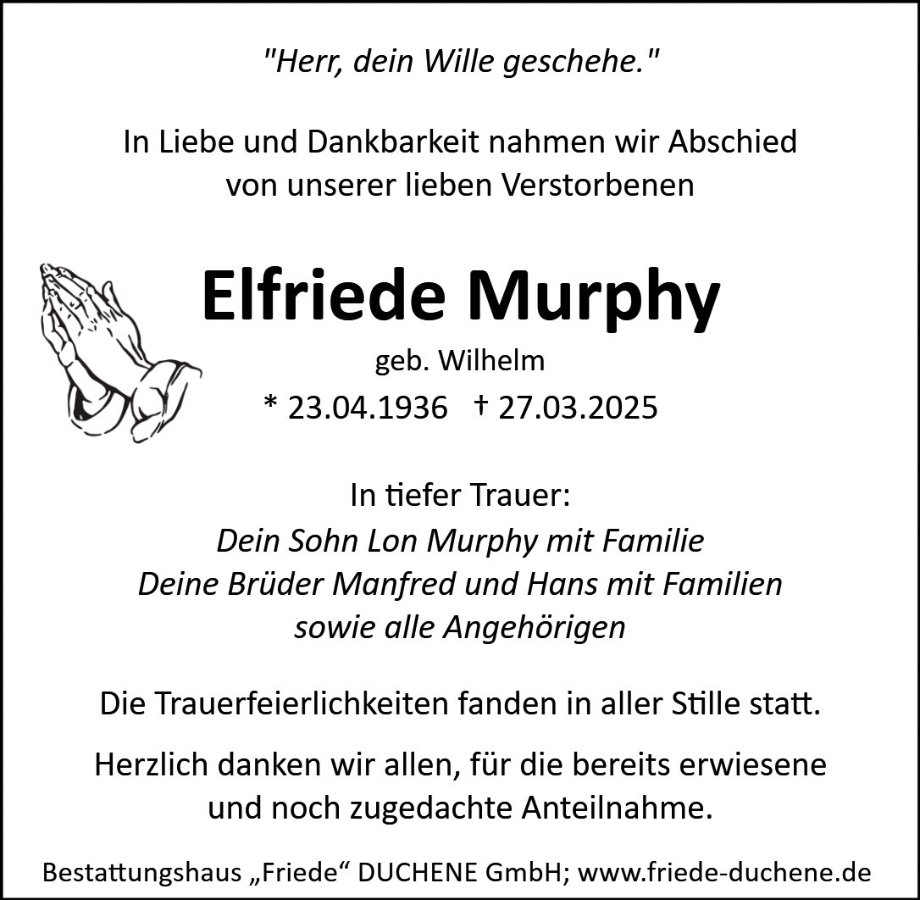 "Herr, dein Wille geschehe."

In Liebe und Dankbarkeit nahmen wir Abschied von unserer lieben Verstorbenen

Elfriede Murphy

geb. Wilhelm

* 23.04.1936 † 27.03.2025

In tiefer Trauer:
Dein Sohn Lon Murphy mit Familie
Deine Brüder Manfred und Hans mit Familien
sowie alle Angehörigen

Die Trauerfeierlichkeiten fanden in aller Stille statt.

Herzlich danken wir allen, für die bereits erwiesene und noch zugedachte Anteilnahme.

Bestattungshaus „Friede“ DUCHENE GmbH; www.friede-duchene.de